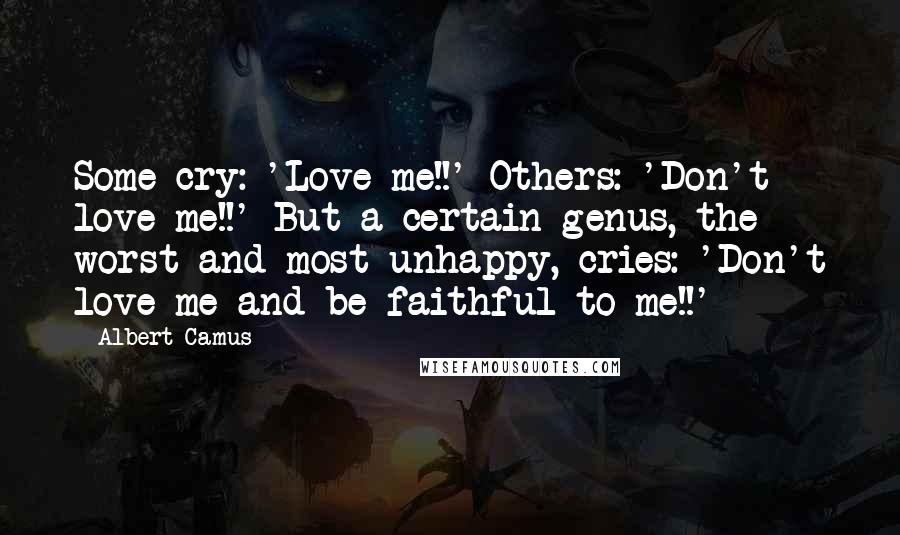 Some cry: 'Love me!!' Others: 'Don't love me!!' But a certain genus, the worst and most unhappy, cries: 'Don't love me and be faithful to me!!'

Albert Camus

WISEFAMOUSQUOTES.COM